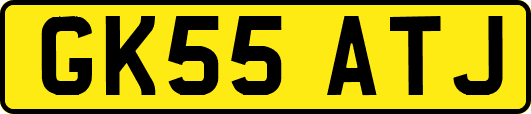 GK55 ATJ